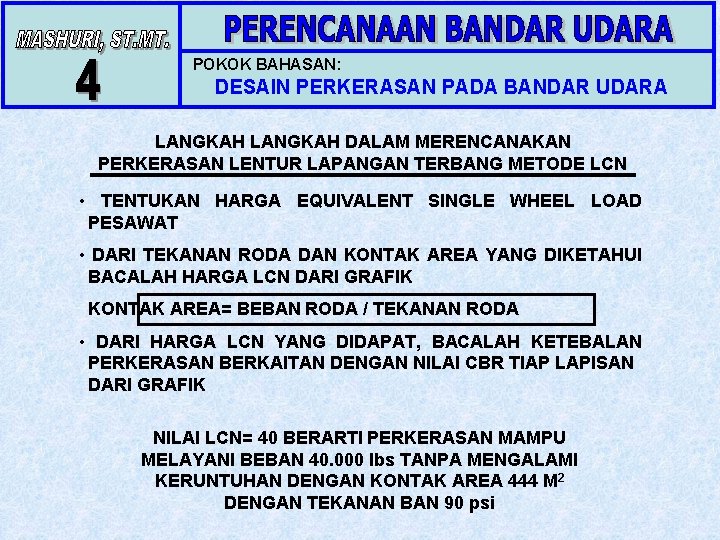 MASHURI, ST.MT.

4

PERENCANAAN BANDAR UDARA

POKOK BAHASAN:

DESAIN PERKERASAN PADA BANDAR UDARA

LANGKAH LANGKAH DALAM MERENCANAKAN PERKERASAN LENTUR LAPANGAN TERBANG METODE LCN

• TENTUKAN HARGA EQUIVALENT SINGLE WHEEL LOAD PESAWAT

• DARI TEKANAN RODA DAN KONTAK AREA YANG DIKETAHUI BACALAH HARGA LCN DARI GRAFIK

KONTAK AREA= BEBAN RODA / TEKANAN RODA

• DARI HARGA LCN YANG DIDAPAT, BACALAH KETEBALAN PERKERASAN BERKAITAN DENGAN NILAI CBR TIAP LAPISAN DARI GRAFIK

NILAI LCN= 40 BERARTI PERKERASAN MAMPU MELAYANI BEBAN 40.000 lbs TANPA MENGALAMI KERUNTUHAN DENGAN KONTAK AREA 444 $M^2$ DENGAN TEKANAN BAN 90 psi